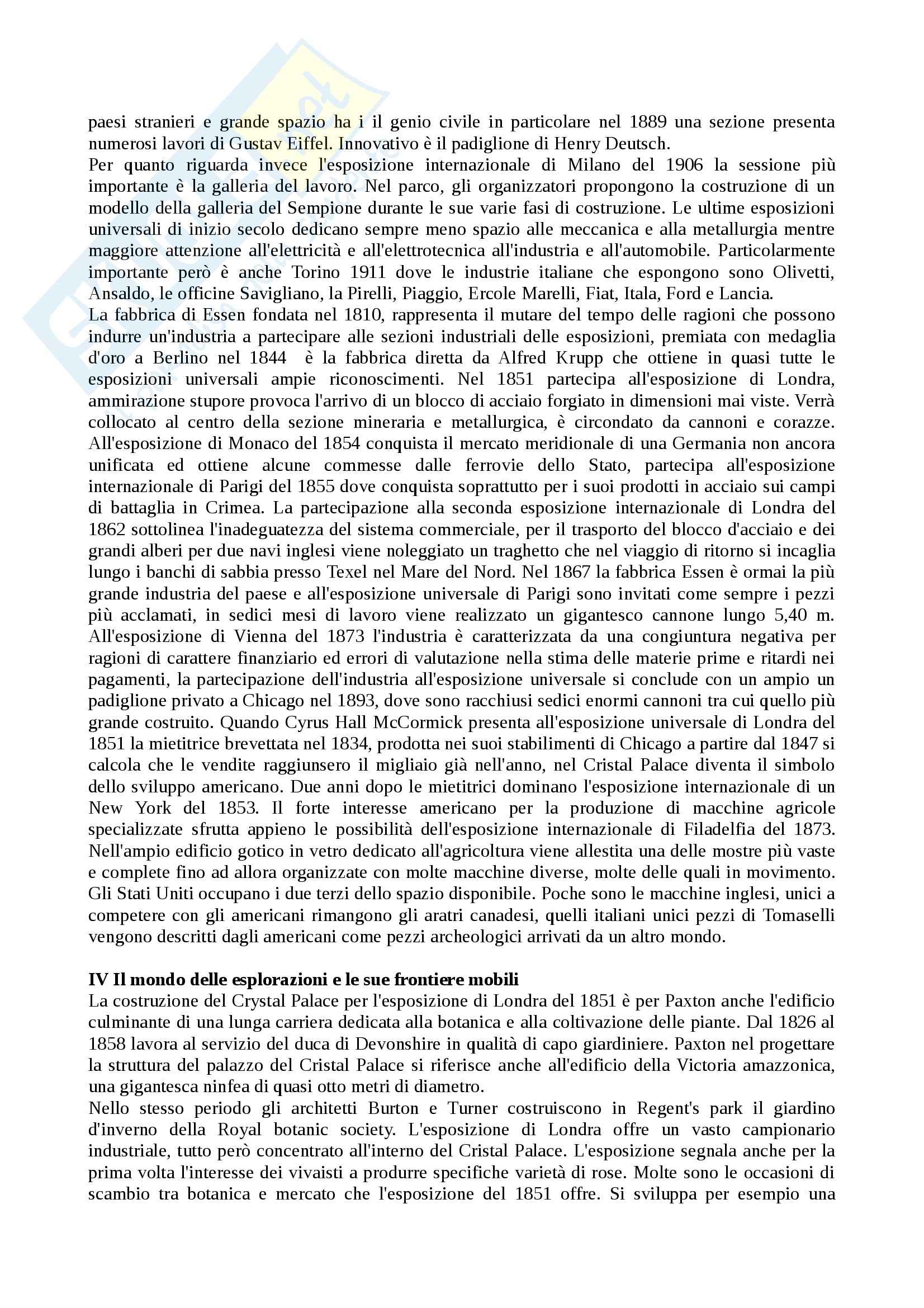 paesi stranieri e grande spazio ha i il genio civile in particolare nel 1889 una sezione presenta numerosi lavori di Gustav Eiffel. Innovativo è il padiglione di Henry Deutsch.
Per quanto riguarda invece l'esposizione internazionale di Milano del 1906 la sessione più importante è la galleria del lavoro. Nel parco, gli organizzatori propongono la costruzione di un modello della galleria del Sempione durante le sue varie fasi di costruzione. Le ultime esposizioni universali di inizio secolo dedicano sempre meno spazio alle meccanica e alla metallurgia mentre maggiore attenzione all'elettricità e all'elettrotecnica all'industria e all'automobile. Particolarmente importante però è anche Torino 1911 dove le industrie italiane che espongono sono Olivetti, Ansaldo, le officine Savigliano, la Pirelli, Piaggio, Ercole Marelli, Fiat, Itala, Ford e Lancia.
La fabbrica di Essen fondata nel 1810, rappresenta il mutare del tempo delle ragioni che possono indurre un'industria a partecipare alle sezioni industriali delle esposizioni, premiata con medaglia d'oro a Berlino nel 1844 è la fabbrica diretta da Alfred Krupp che ottiene in quasi tutte le esposizioni universali ampie riconoscimenti. Nel 1851 partecipa all'esposizione di Londra, ammirazione stupore provoca l'arrivo di un blocco di acciaio forgiato in dimensioni mai viste. Verrà collocato al centro della sezione mineraria e metallurgica, è circondato da cannoni e corazze. All'esposizione di Monaco del 1854 conquista il mercato meridionale di una Germania non ancora unificata ed ottiene alcune commesse dalle ferrovie dello Stato, partecipa all'esposizione internazionale di Parigi del 1855 dove conquista soprattutto per i suoi prodotti in acciaio sui campi di battaglia in Crimea. La partecipazione alla seconda esposizione internazionale di Londra del 1862 sottolinea l'inadeguatezza del sistema commerciale, per il trasporto del blocco d'acciaio e dei grandi alberi per due navi inglesi viene noleggiato un traghetto che nel viaggio di ritorno si incaglia lungo i banchi di sabbia presso Texel nel Mare del Nord. Nel 1867 la fabbrica Essen è ormai la più grande industria del paese e all'esposizione universale di Parigi sono invitati come sempre i pezzi più acclamati, in sedici mesi di lavoro viene realizzato un gigantesco cannone lungo 5,40 m. All'esposizione di Vienna del 1873 l'industria è caratterizzata da una congiuntura negativa per ragioni di carattere finanziario ed errori di valutazione nella stima delle materie prime e ritardi nei pagamenti, la partecipazione dell'industria all'esposizione universale si conclude con un ampio un padiglione privato a Chicago nel 1893, dove sono racchiusi sedici enormi cannoni tra cui quello più grande costruito. Quando Cyrus Hall McCormick presenta all'esposizione universale di Londra del 1851 la mietitrice brevettata nel 1834, prodotta nei suoi stabilimenti di Chicago a partire dal 1847 si calcola che le vendite raggiunsero il migliaio già nell'anno, nel Cristal Palace diventa il simbolo dello sviluppo americano. Due anni dopo le mietitrici dominano l'esposizione internazionale di un New York del 1853. Il forte interesse americano per la produzione di macchine agricole specializzate sfrutta appieno le possibilità dell'esposizione internazionale di Filadelfia del 1873. Nell'ampio edificio gotico in vetro dedicato all'agricoltura viene allestita una delle mostre più vaste e complete fino ad allora organizzate con molte macchine diverse, molte delle quali in movimento. Gli Stati Uniti occupano i due terzi dello spazio disponibile. Poche sono le macchine inglesi, unici a competere con gli americani rimangono gli aratri canadesi, quelli italiani unici pezzi di Tomaselli vengono descritti dagli americani come pezzi archeologici arrivati da un altro mondo.

**IV Il mondo delle esplorazioni e le sue frontiere mobili**
La costruzione del Crystal Palace per l'esposizione di Londra del 1851 è per Paxton anche l'edificio culminante di una lunga carriera dedicata alla botanica e alla coltivazione delle piante. Dal 1826 al 1858 lavora al servizio del duca di Devonshire in qualità di capo giardiniere. Paxton nel progettare la struttura del palazzo del Cristal Palace si riferisce anche all'edificio della Victoria amazzonica, una gigantesca ninfea di quasi otto metri di diametro.
Nello stesso periodo gli architetti Burton e Turner costruiscono in Regent's park il giardino d'inverno della Royal botanic society. L'esposizione di Londra offre un vasto campionario industriale, tutto però concentrato all'interno del Cristal Palace. L'esposizione segnala anche per la prima volta l'interesse dei vivaisti a produrre specifiche varietà di rose. Molte sono le occasioni di scambio tra botanica e mercato che l'esposizione del 1851 offre. Si sviluppa per esempio una